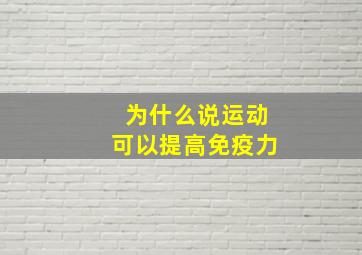 为什么说运动
可以提高免疫力